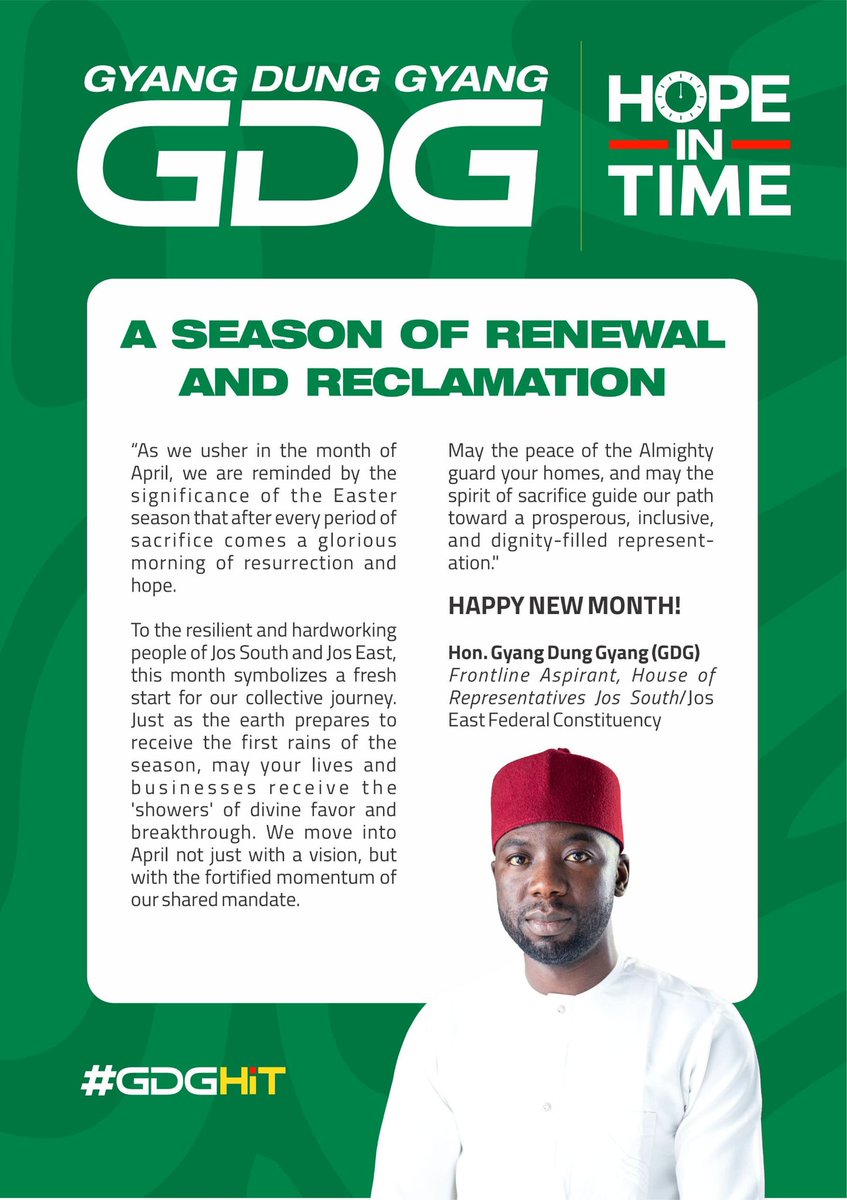 GYANG DUNG GYANG
GDG

HOPE IN TIME

A SEASON OF RENEWAL AND RECLAMATION

"As we usher in the month of April, we are reminded by the significance of the Easter season that after every period of sacrifice comes a glorious morning of resurrection and hope.

To the resilient and hardworking people of Jos South and Jos East, this month symbolizes a fresh start for our collective journey. Just as the earth prepares to receive the first rains of the season, may your lives and businesses receive the 'showers' of divine favor and breakthrough. We move into April not just with a vision, but with the fortified momentum of our shared mandate.

May the peace of the Almighty guard your homes, and may the spirit of sacrifice guide our path toward a prosperous, inclusive, and dignity-filled representation."

HAPPY NEW MONTH!

Hon. Gyang Dung Gyang (GDG)
Frontline Aspirant, House of Representatives Jos South/Jos East Federal Constituency

#GDGHiT